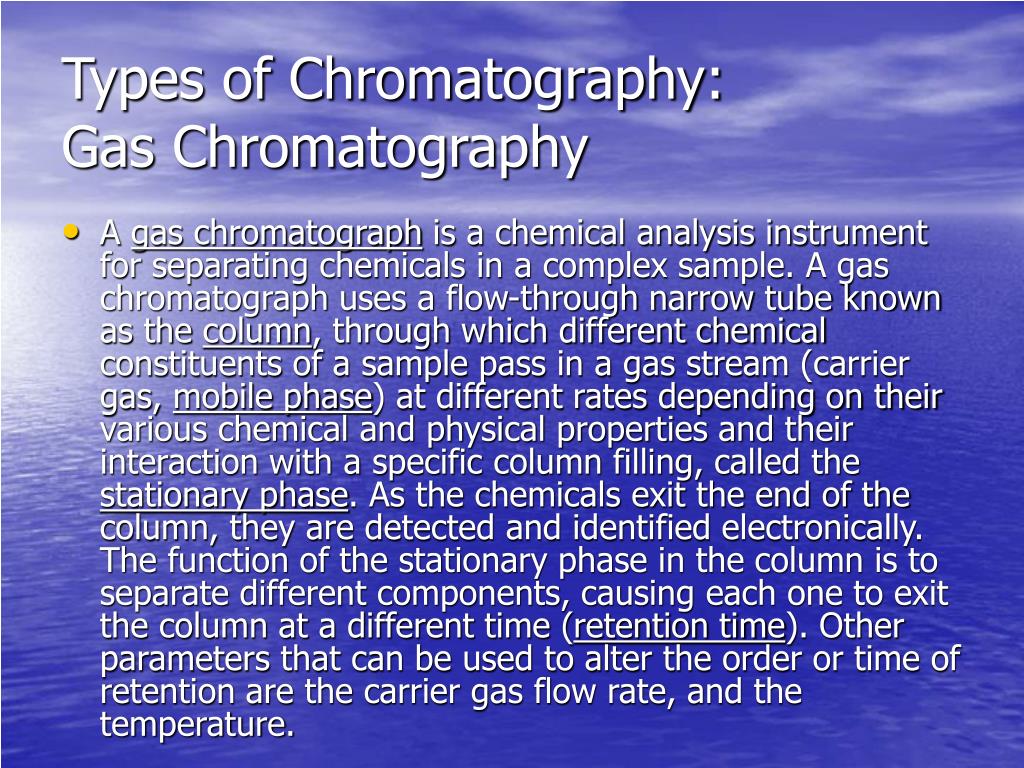 Types of Chromatography:
Gas Chromatography

• A gas chromatograph is a chemical analysis instrument for separating chemicals in a complex sample. A gas chromatograph uses a flow-through narrow tube known as the column, through which different chemical constituents of a sample pass in a gas stream (carrier gas, mobile phase) at different rates depending on their various chemical and physical properties and their interaction with a specific column filling, called the stationary phase. As the chemicals exit the end of the column, they are detected and identified electronically. The function of the stationary phase in the column is to separate different components, causing each one to exit the column at a different time (retention time). Other parameters that can be used to alter the order or time of retention are the carrier gas flow rate, and the temperature.